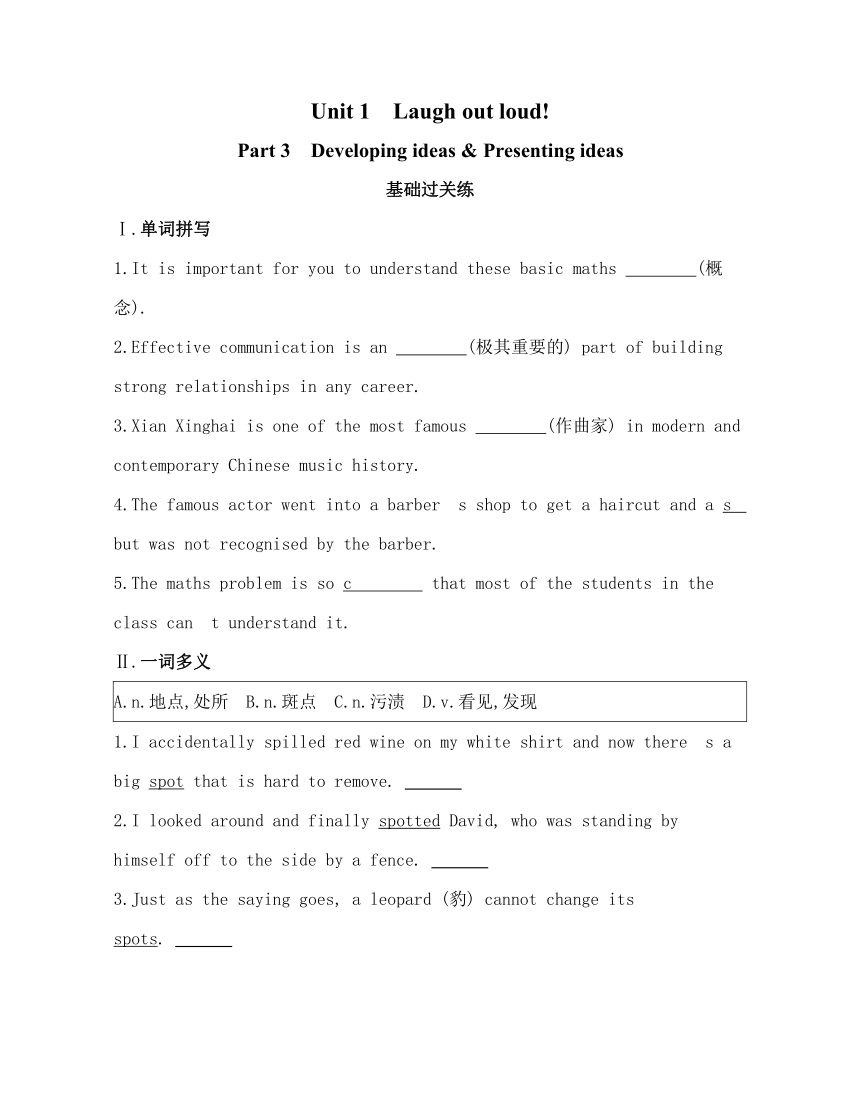 Unit 1 Laugh out loud!

Part 3 Developing ideas & Presenting ideas

基础过关练

Ⅰ.单词拼写

1.It is important for you to understand these basic maths ________(概念).

2.Effective communication is an ________(极其重要的) part of building strong relationships in any career.

3.Xian Xinghai is one of the most famous ________(作曲家) in modern and contemporary Chinese music history.

4.The famous actor went into a barber s shop to get a haircut and a s__ but was not recognised by the barber.

5.The maths problem is so c________ that most of the students in the class can t understand it.

Ⅱ.一词多义

A.n.地点,处所 B.n.斑点 C.n.污渍 D.v.看见,发现

1.I accidentally spilled red wine on my white shirt and now there s a big spot that is hard to remove. ______

2.I looked around and finally spotted David, who was standing by himself off to the side by a fence. ______

3.Just as the saying goes, a leopard (豹) cannot change its spots. ______